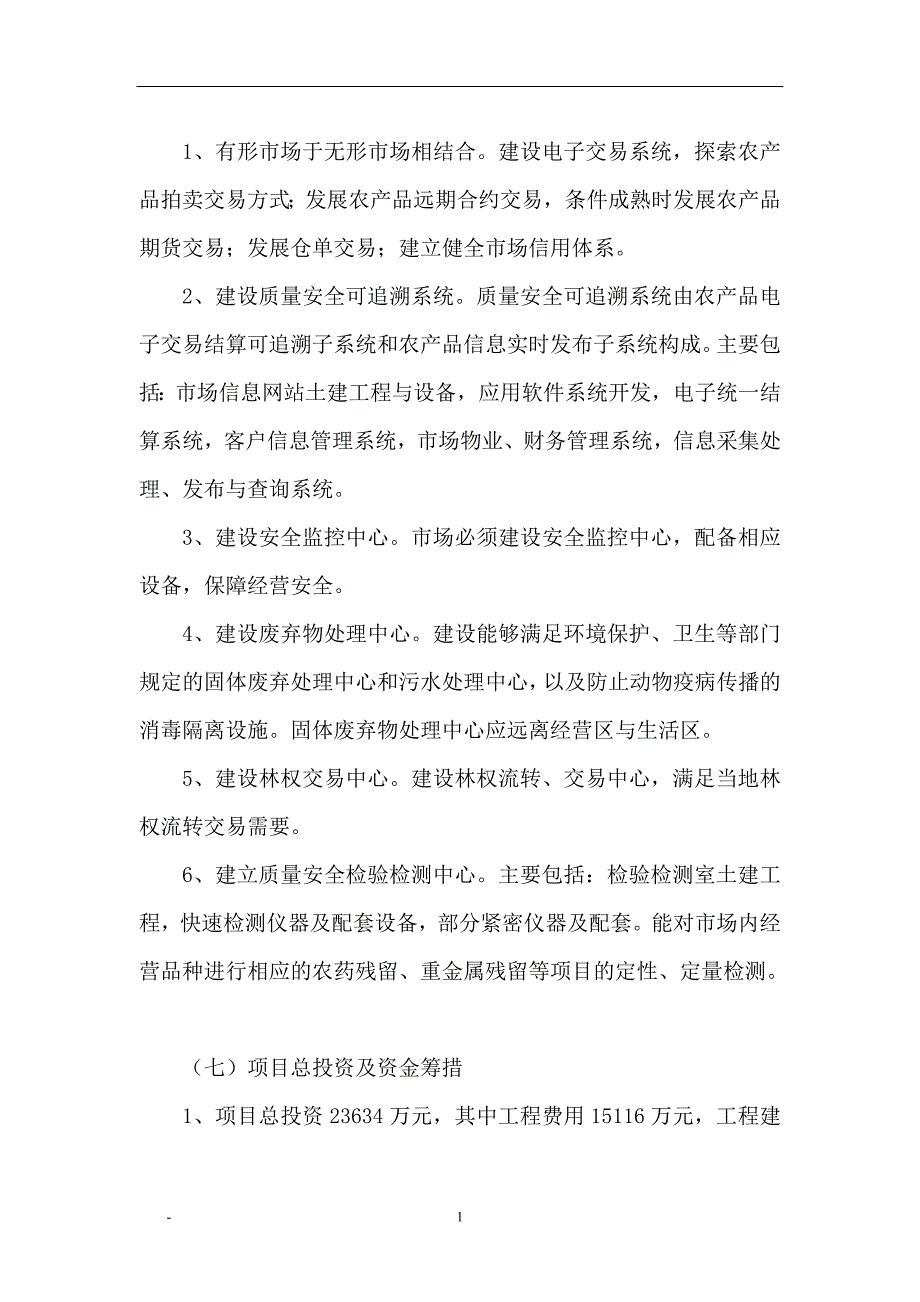 1、有形市场于无形市场相结合。建设电子交易系统，探索农产品拍卖交易方式;发展农产品远期合约交易，条件成熟时发展农产品期货交易；发展仓单交易；建立健全市场信用体系。

2、建设质量安全可追溯系统。质量安全可追溯系统由农产品电子交易结算可追溯子系统和农产品信息实时发布子系统构成。主要包括:市场信息网站土建工程与设备，应用软件系统开发，电子统一结算系统，客户信息管理系统，市场物业、财务管理系统，信息采集处理、发布与查询系统。

3、建设安全监控中心。市场必须建设安全监控中心，配备相应设备，保障经营安全。

4、建设废弃物处理中心。建设能够满足环境保护、卫生等部门规定的固体废弃处理中心和污水处理中心，以及防止动物疫病传播的消毒隔离设施。固体废弃物处理中心应远离经营区与生活区。

5、建设林权交易中心。建设林权流转、交易中心，满足当地林权流转交易需要。

6、建立质量安全检验检测中心。主要包括：检验检测室土建工程，快速检测仪器及配套设备，部分紧密仪器及配套。能对市场内经营品种进行相应的农药残留、重金属残留等项目的定性、定量检测。

（七）项目总投资及资金筹措

1、项目总投资 23634 万元，其中工程费用 15116 万元，工程建

-

1